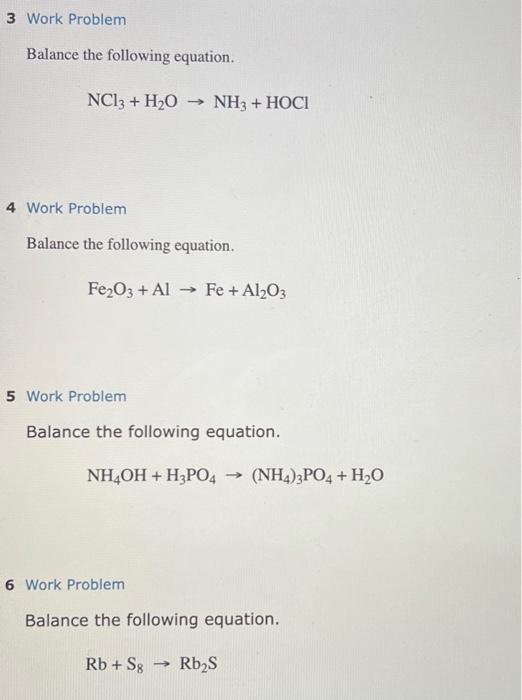 3 Work Problem

Balance the following equation.

$NCl_3 + H_2O \rightarrow NH_3 + HOCl$

4 Work Problem

Balance the following equation.

$Fe_2O_3 + Al \rightarrow Fe + Al_2O_3$

5 Work Problem

Balance the following equation.

$NH_4OH + H_3PO_4 \rightarrow (NH_4)_3PO_4 + H_2O$

6 Work Problem

Balance the following equation.

$Rb + S_8 \rightarrow Rb_2S$